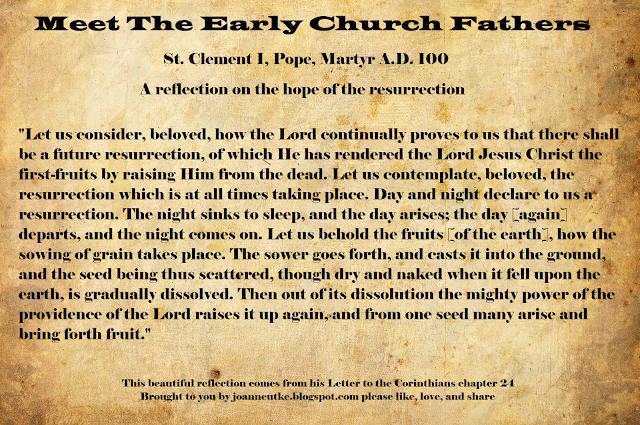 Meet The Early Church Fathers

St. Clement I, Pope, Martyr A.D. 100

A reflection on the hope of the resurrection

"Let us consider, beloved, how the Lord continually proves to us that there shall be a future resurrection, of which He has rendered the Lord Jesus Christ the first-fruits by raising Him from the dead. Let us contemplate, beloved, the resurrection which is at all times taking place. Day and night declare to us a resurrection. The night sinks to sleep, and the day arises; the day [again] departs, and the night comes on. Let us behold the fruits [of the earth], how the sowing of grain takes place. The sower goes forth, and casts it into the ground, and the seed being thus scattered, though dry and naked when it fell upon the earth, is gradually dissolved. Then out of its dissolution the mighty power of the providence of the Lord raises it up again, and from one seed many arise and bring forth fruit."

This beautiful reflection comes from his Letter to the Corinthians chapter 24
Brought to you by joanneutke.blogspot.com please like, love, and share